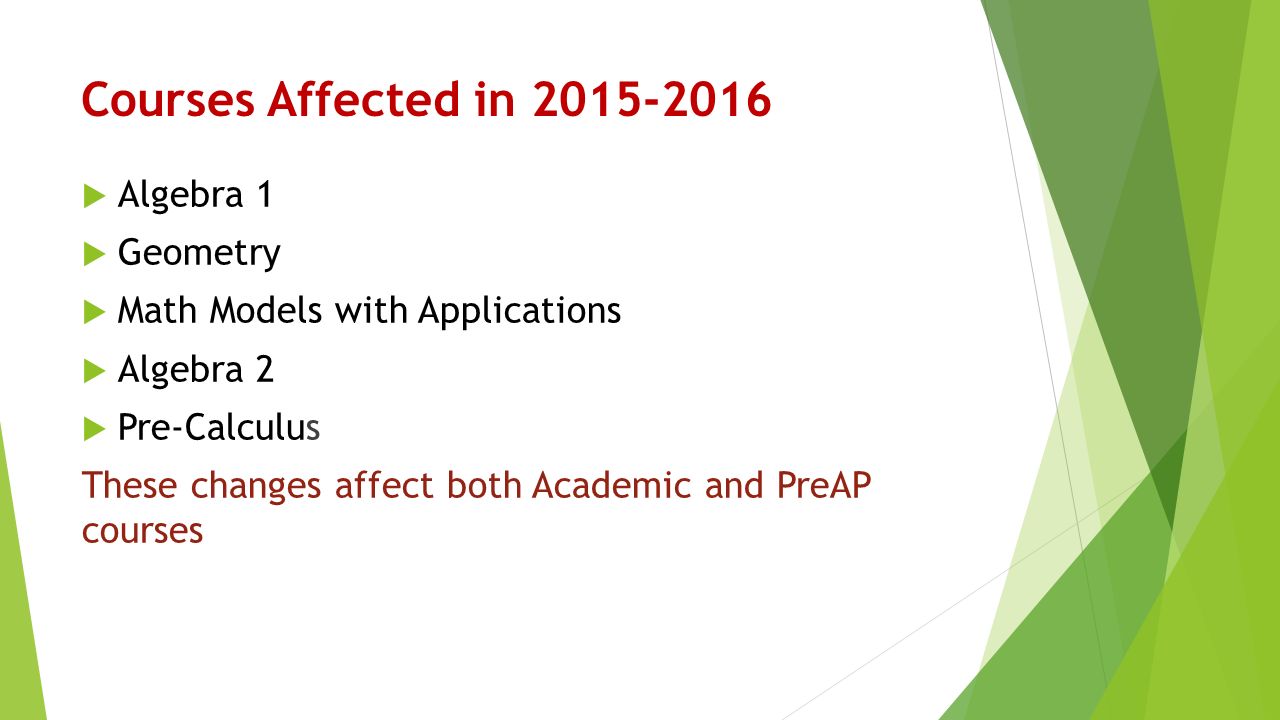 Courses Affected in 2015-2016

Algebra 1

Geometry

Math Models with Applications

Algebra 2

Pre-Calculus

These changes affect both Academic and PreAP courses